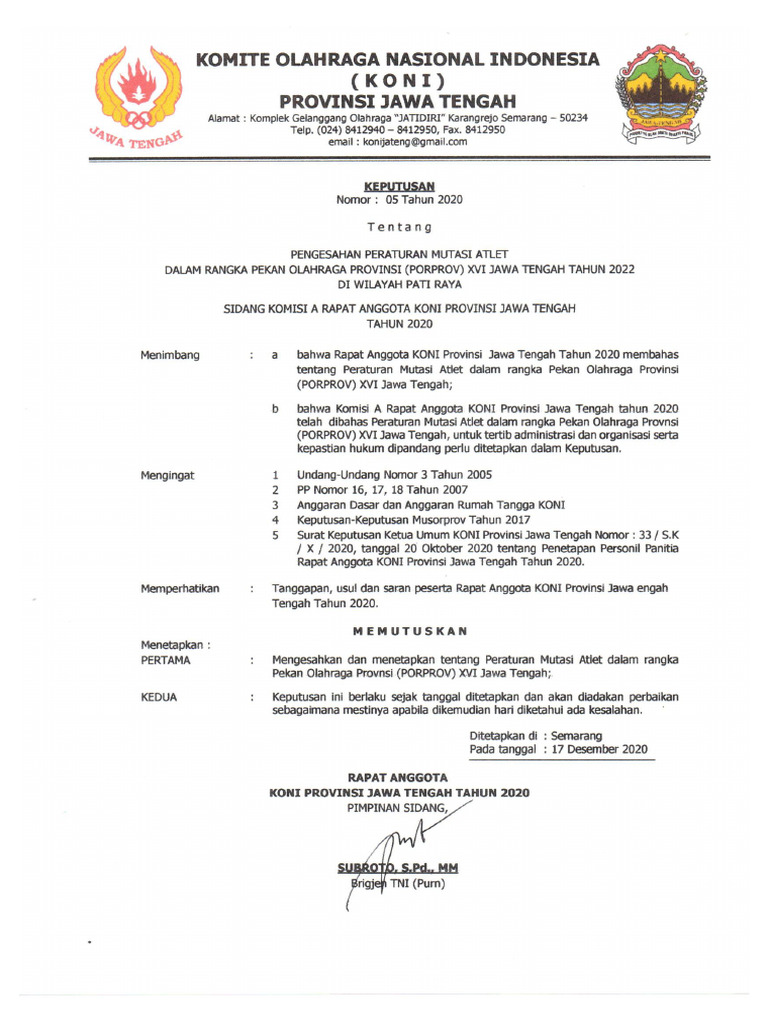 JAWA TENGAH

KOMITE OLAHRAGA NASIONAL INDONESIA
( K O N I )
PROVINSI JAWA TENGAH

Alamat : Komplek Gelanggang Olahraga "JATIDIRI" Karangrejo Semarang – 50234
Telp. (024) 8412940 – 8412950, Fax. 8412950
email : konijateng@gmail.com

KEPUTUSAN
Nomor : 05 Tahun 2020

T e n t a n g

PENGESAHAN PERATURAN MUTASI ATLET
DALAM RANGKA PEKAN OLAHRAGA PROVINSI (PORPROV) XVI JAWA TENGAH TAHUN 2022
DI WILAYAH PATI RAYA

SIDANG KOMISI A RAPAT ANGGOTA KONI PROVINSI JAWA TENGAH
TAHUN 2020

Menimbang : a bahwa Rapat Anggota KONI Provinsi Jawa Tengah Tahun 2020 membahas tentang Peraturan Mutasi Atlet dalam rangka Pekan Olahraga Provinsi (PORPROV) XVI Jawa Tengah;

b bahwa Komisi A Rapat Anggota KONI Provinsi Jawa Tengah tahun 2020 telah dibahas Peraturan Mutasi Atlet dalam rangka Pekan Olahraga Provnsi (PORPROV) XVI Jawa Tengah, untuk tertib administrasi dan organisasi serta kepastian hukum dipandang perlu ditetapkan dalam Keputusan.

Mengingat 1 Undang-Undang Nomor 3 Tahun 2005
2 PP Nomor 16, 17, 18 Tahun 2007
3 Anggaran Dasar dan Anggaran Rumah Tangga KONI
4 Keputusan-Keputusan Musorprov Tahun 2017
5 Surat Keputusan Ketua Umum KONI Provinsi Jawa Tengah Nomor : 33 / S.K / X / 2020, tanggal 20 Oktober 2020 tentang Penetapan Personil Panitia Rapat Anggota KONI Provinsi Jawa Tengah Tahun 2020.

Memperhatikan : Tanggapan, usul dan saran peserta Rapat Anggota KONI Provinsi Jawa engah Tengah Tahun 2020.

M E M U T U S K A N

Menetapkan :
PERTAMA : Mengesahkan dan menetapkan tentang Peraturan Mutasi Atlet dalam rangka Pekan Olahraga Provnsi (PORPROV) XVI Jawa Tengah;

KEDUA : Keputusan ini berlaku sejak tanggal ditetapkan dan akan diadakan perbaikan sebagaimana mestinya apabila dikemudian hari diketahui ada kesalahan.

Ditetapkan di : Semarang
Pada tanggal : 17 Desember 2020

RAPAT ANGGOTA
KONI PROVINSI JAWA TENGAH TAHUN 2020
PIMPINAN SIDANG,

SUBROTO, S.Pd., MM
Brigjen TNI (Purn)